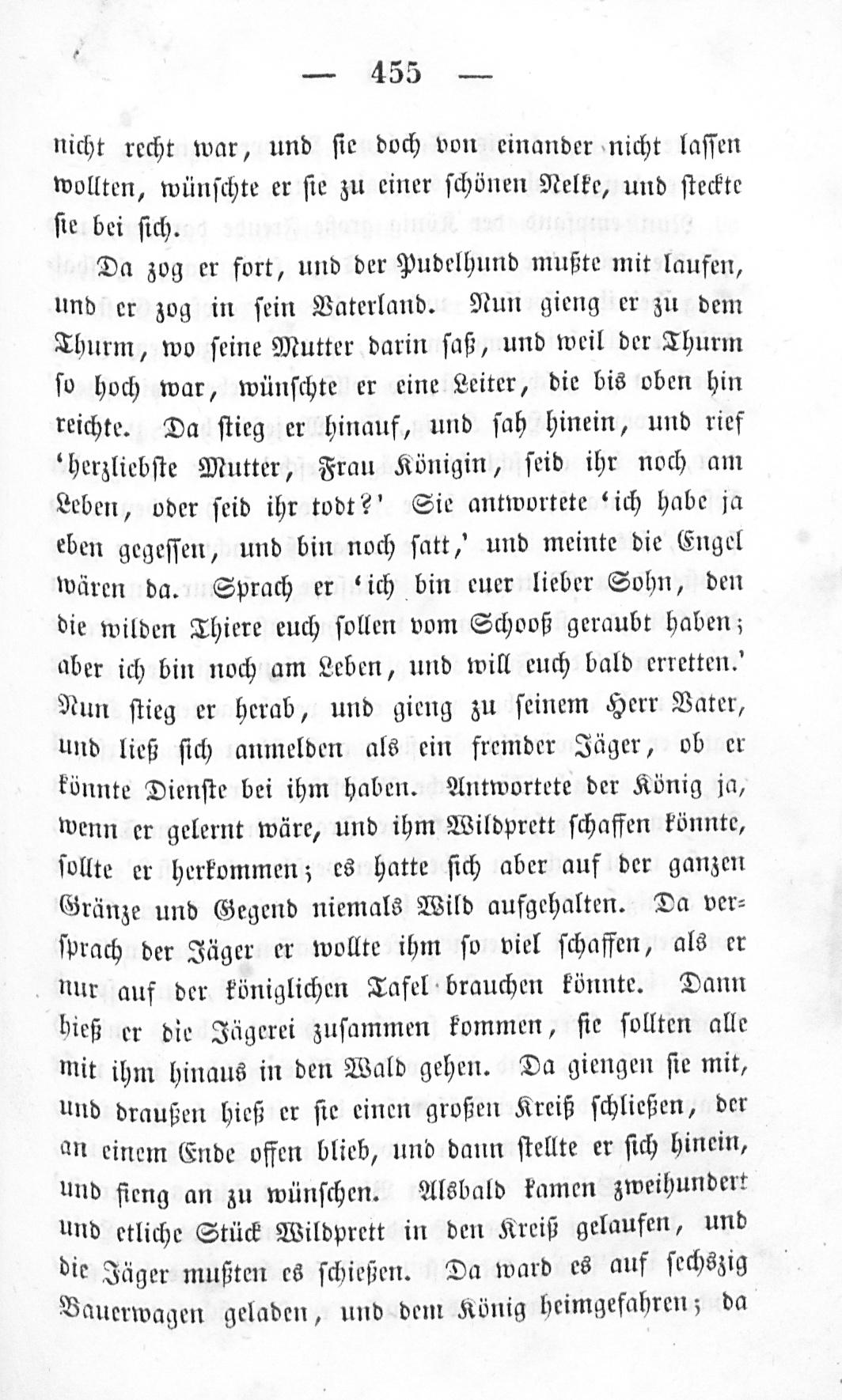 — 455 —

nicht recht war, und sie doch von einander nicht lassen wollten, wünschte er sie zu einer schönen Nelke, und steckte sie bei sich.

Da zog er fort, und der Pudelhund mußte mit laufen, und er zog in sein Vaterland. Nun gieng er zu dem Thurm, wo seine Mutter darin saß, und weil der Thurm so hoch war, wünschte er eine Leiter, die bis oben hin reichte. Da stieg er hinauf, und sah hinein, und rief 'herzliebste Mutter, Frau Königin, seid ihr noch am Leben, oder seid ihr todt?' Sie antwortete 'ich habe ja eben gegessen, und bin noch satt,' und meinte die Engel wären da. Sprach er 'ich bin euer lieber Sohn, den die wilden Thiere euch sollen vom Schooß geraubt haben; aber ich bin noch am Leben, und will euch bald erretten.' Nun stieg er herab, und gieng zu seinem Herr Vater, und ließ sich anmelden als ein fremder Jäger, ob er könnte Dienste bei ihm haben. Antwortete der König ja, wenn er gelernt wäre, und ihm Wildprett schaffen könnte, sollte er herkommen; es hatte sich aber auf der ganzen Gränze und Gegend niemals Wild aufgehalten. Da versprach der Jäger er wollte ihm so viel schaffen, als er nur auf der königlichen Tafel brauchen könnte. Dann hieß er die Jägerei zusammen kommen, sie sollten alle mit ihm hinaus in den Wald gehen. Da giengen sie mit, und draußen hieß er sie einen großen Kreiß schließen, der an einem Ende offen blieb, und dann stellte er sich hinein, und fieng an zu wünschen. Alsbald kamen zweihundert und etliche Stück Wildprett in den Kreiß gelaufen, und die Jäger mußten es schießen. Da ward es auf sechszig Bauerwagen geladen, und dem König heimgefahren; da